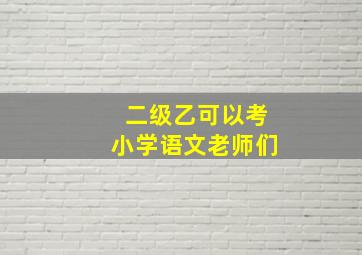 二级乙可以考
小学语文老师们